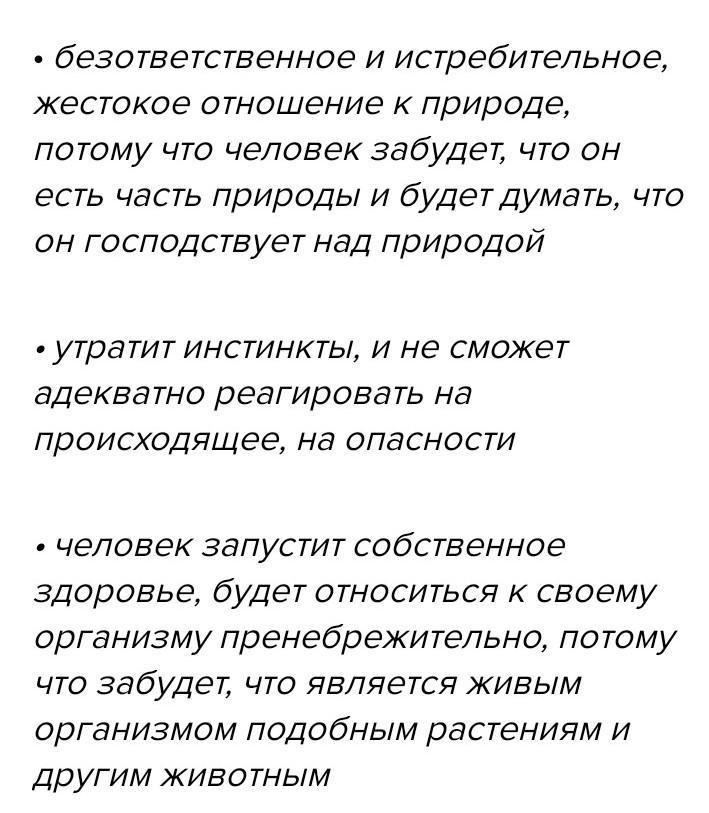 • безответственное и истребительное, жестокое отношение к природе, потому что человек забудет, что он есть часть природы и будет думать, что он господствует над природой

• утратит инстинкты, и не сможет адекватно реагировать на происходящее, на опасности

• человек запустит собственное здоровье, будет относиться к своему организму пренебрежительно, потому что забудет, что является живым организмом подобным растениям и другим животным